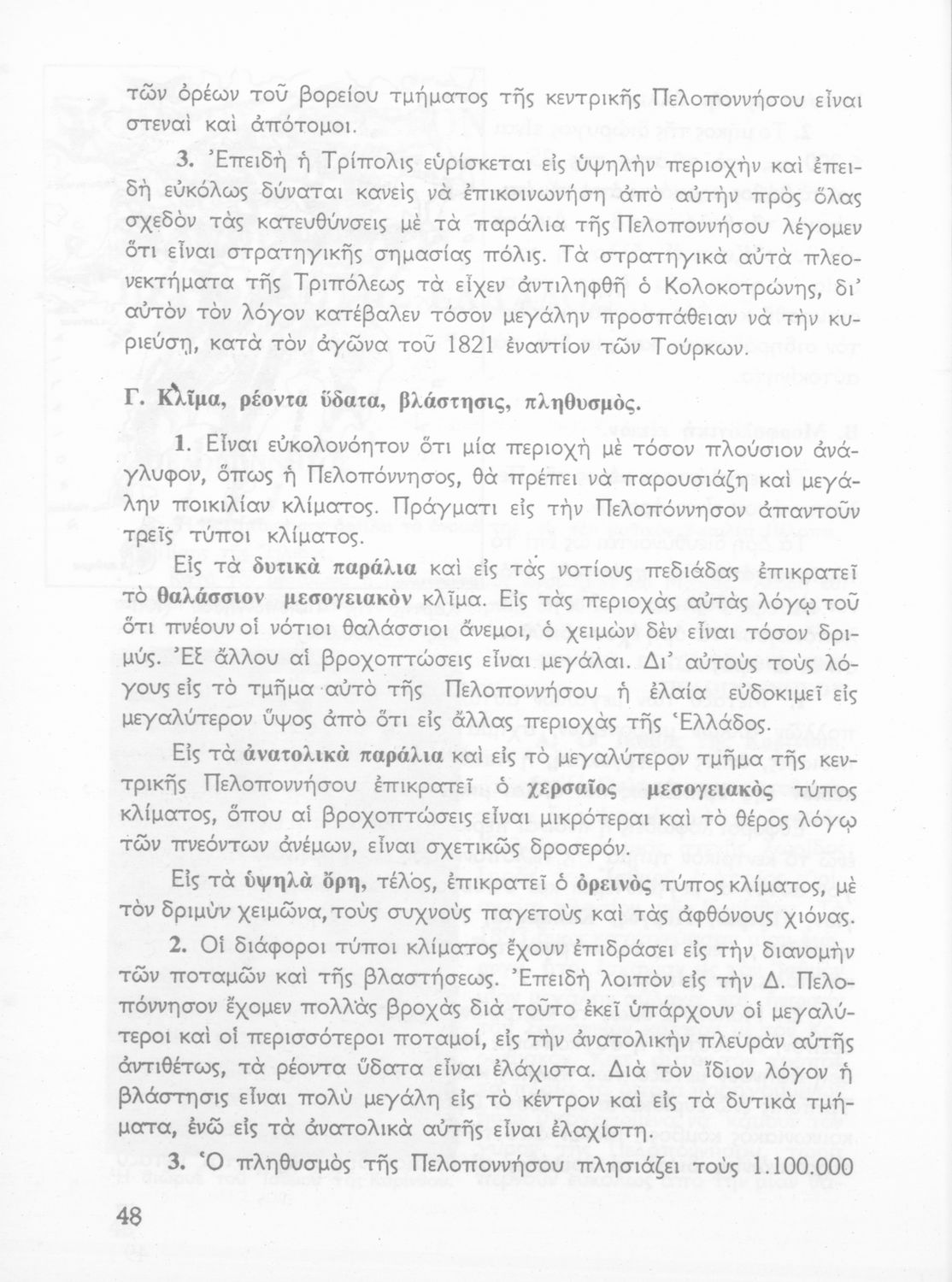 τῶν ὀρέων τοῦ βορείου τμήματος τῆς κεντρικῆς Πελοποννήσου εἶναι στεναὶ καὶ ἀπότομοι.

3. Ἐπειδὴ ἡ Τρίπολις εὑρίσκεται εἰς ὑψηλὴν περιοχὴν καὶ ἐπειδὴ εὐκόλως δύναται κανεὶς νὰ ἐπικοινωνήσῃ ἀπὸ αὐτὴν πρὸς ὅλας σχεδὸν τὰς κατευθύνσεις μὲ τὰ παράλια τῆς Πελοποννήσου λέγομεν ὅτι εἶναι στρατηγικῆς σημασίας πόλις. Τὰ στρατηγικὰ αὐτὰ πλεονεκτήματα τῆς Τριπόλεως τὰ εἶχεν ἀντιληφθῆ ὁ Κολοκοτρώνης, δι' αὐτὸν τὸν λόγον κατέβαλεν τόσον μεγάλην προσπάθειαν νὰ τὴν κυριεύσῃ, κατὰ τὸν ἀγῶνα τοῦ 1821 ἐναντίον τῶν Τούρκων.

Γ. Κλῖμα, ρέοντα ὕδατα, βλάστησις, πληθυσμός.

1. Εἶναι εὐκολονόητον ὅτι μία περιοχὴ μὲ τόσον πλούσιον ἀνάγλυφον, ὅπως ἡ Πελοπόννησος, θὰ πρέπει νὰ παρουσιάζῃ καὶ μεγάλην ποικιλίαν κλίματος. Πράγματι εἰς τὴν Πελοπόννησον ἀπαντοῦν τρεῖς τύποι κλίματος.

Εἰς τὰ δυτικὰ παράλια καὶ εἰς τὰς νοτίους πεδιάδας ἐπικρατεῖ τὸ θαλάσσιον μεσογειακὸν κλῖμα. Εἰς τὰς περιοχὰς αὐτὰς λόγῳ τοῦ ὅτι πνέουν οἱ νότιοι θαλάσσιοι ἄνεμοι, ὁ χειμὼν δὲν εἶναι τόσον δριμύς. Ἐξ ἄλλου αἱ βροχοπτώσεις εἶναι μεγάλαι. Δι' αὐτοὺς τοὺς λόγους εἰς τὸ τμῆμα αὐτὸ τῆς Πελοποννήσου ἡ ἐλαία εὐδοκιμεῖ εἰς μεγαλύτερον ὕψος ἀπὸ ὅτι εἰς ἄλλας περιοχὰς τῆς Ἑλλάδος.

Εἰς τὰ ἀνατολικὰ παράλια καὶ εἰς τὸ μεγαλύτερον τμῆμα τῆς κεντρικῆς Πελοποννήσου ἐπικρατεῖ ὁ χερσαῖος μεσογειακὸς τύπος κλίματος, ὅπου αἱ βροχοπτώσεις εἶναι μικρότεραι καὶ τὸ θέρος λόγῳ τῶν πνεόντων ἀνέμων, εἶναι σχετικῶς δροσερόν.

Εἰς τὰ ὑψηλὰ ὄρη, τέλος, ἐπικρατεῖ ὁ ὀρεινὸς τύπος κλίματος, μὲ τὸν δριμὺν χειμῶνα, τοὺς συχνοὺς παγετοὺς καὶ τὰς ἀφθόνους χιόνας.

2. Οἱ διάφοροι τύποι κλίματος ἔχουν ἐπιδράσει εἰς τὴν διανομὴν τῶν ποταμῶν καὶ τῆς βλαστήσεως. Ἐπειδὴ λοιπὸν εἰς τὴν Δ. Πελοπόννησον ἔχομεν πολλὰς βροχὰς διὰ τοῦτο ἐκεῖ ὑπάρχουν οἱ μεγαλύτεροι καὶ οἱ περισσότεροι ποταμοί, εἰς τὴν ἀνατολικὴν πλευρὰν αὐτῆς ἀντιθέτως, τὰ ρέοντα ὕδατα εἶναι ἐλάχιστα. Διὰ τὸν ἴδιον λόγον ἡ βλάστησις εἶναι πολὺ μεγάλη εἰς τὸ κέντρον καὶ εἰς τὰ δυτικὰ τμήματα, ἐνῶ εἰς τὰ ἀνατολικὰ αὐτῆς εἶναι ἐλαχίστη.

3. Ὁ πληθυσμὸς τῆς Πελοποννήσου πλησιάζει τοὺς 1.100.000

48